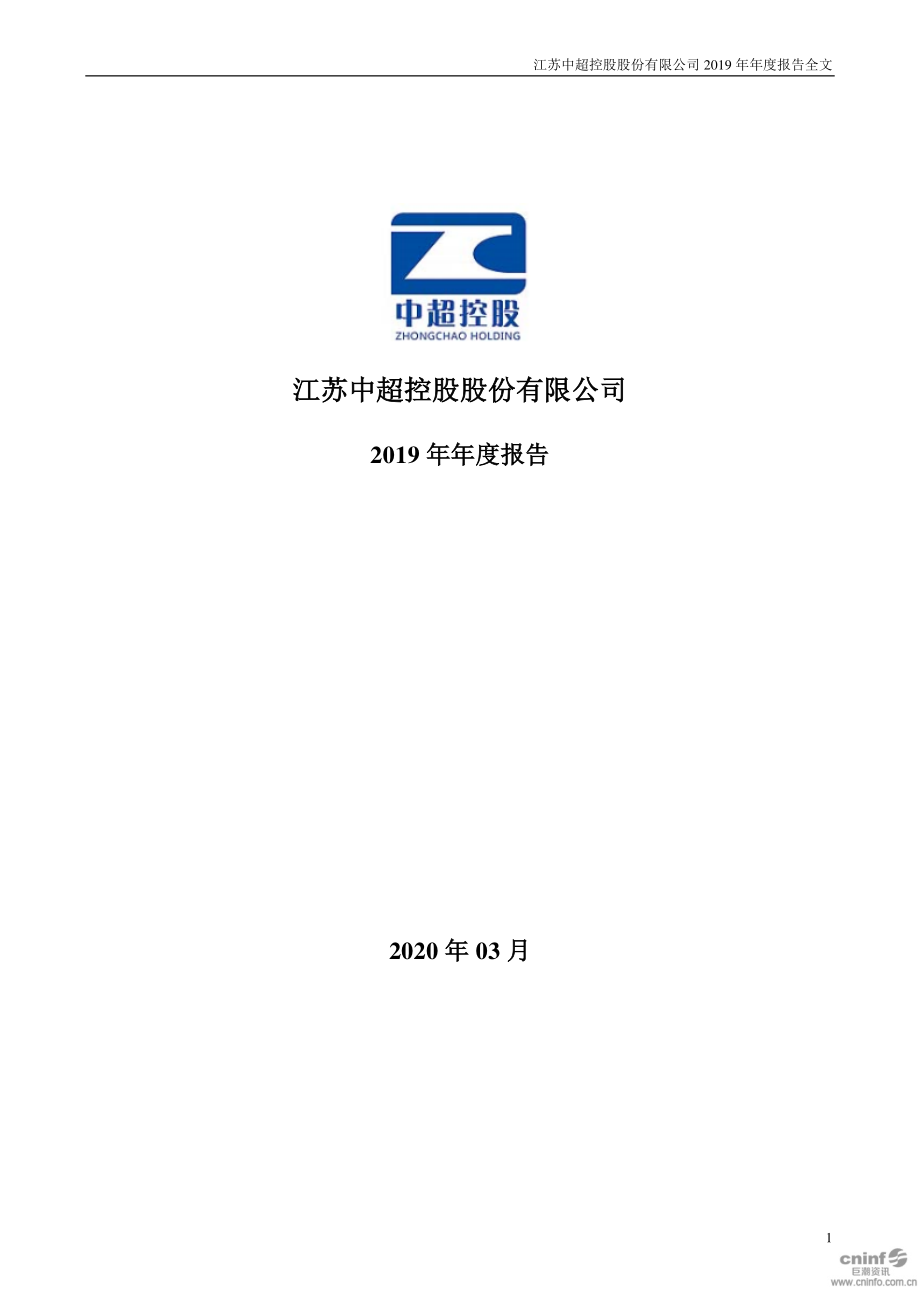 江苏中超控股股份有限公司 2019 年年度报告全文

中超控股
ZHONGCHAO HOLDING

江苏中超控股股份有限公司

2019 年年度报告

2020 年 03 月

1

cninf
巨潮资讯
www.cninfo.com.cn